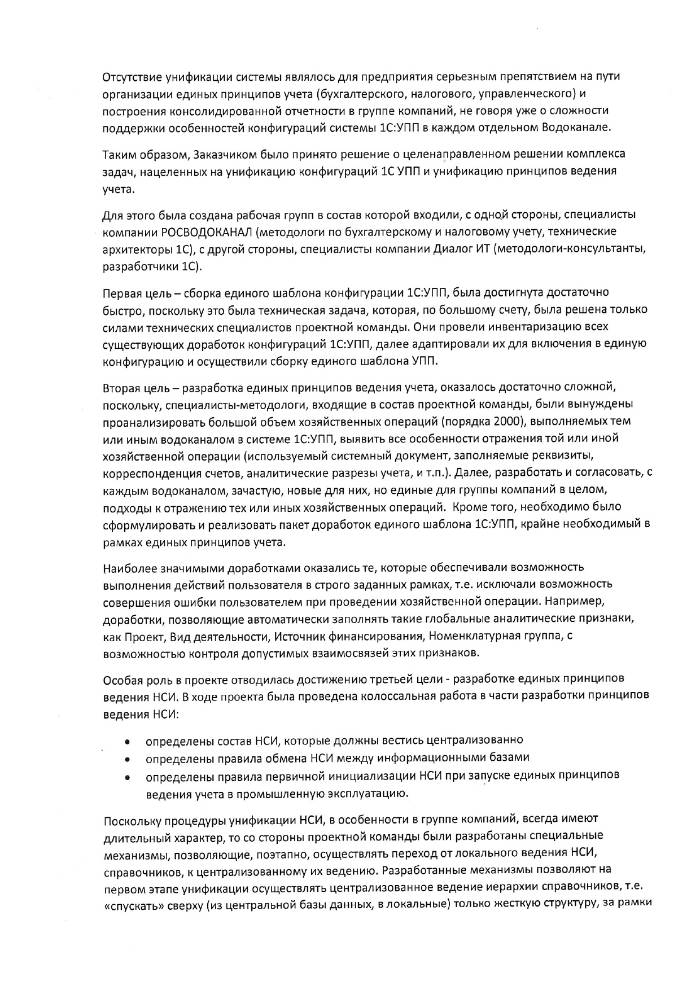 Отсутствие унификации системы являлось для предприятия серьезным препятствием на пути организации единых принципов учета (бухгалтерского, налогового, управленческого) и построения консолидированной отчетности в группе компаний, не говоря уже о сложности поддержки особенностей конфигураций системы 1С:УПП в каждом отдельном Водоканале.

Таким образом, Заказчиком было принято решение о целенаправленном решении комплекса задач, нацеленных на унификацию конфигураций 1С УПП и унификацию принципов ведения учета.

Для этого была создана рабочая групп в состав которой входили, с одной стороны, специалисты компании РОСВОДОКАНАЛ (методологи по бухгалтерскому и налоговому учету, технические архитекторы 1С), с другой стороны, специалисты компании Диалог ИТ (методологи-консультанты, разработчики 1С).

Первая цель – сборка единого шаблона конфигурации 1С:УПП, была достигнута достаточно быстро, поскольку это была техническая задача, которая, по большому счету, была решена только силами технических специалистов проектной команды. Они провели инвентаризацию всех существующих доработок конфигураций 1С:УПП, далее адаптировали их для включения в единую конфигурацию и осуществили сборку единого шаблона УПП.

Вторая цель – разработка единых принципов ведения учета, оказалось достаточно сложной, поскольку, специалисты-методологи, входящие в состав проектной команды, были вынуждены проанализировать большой объем хозяйственных операций (порядка 2000), выполняемых тем или иным водоканалом в системе 1С:УПП, выявить все особенности отражения той или иной хозяйственной операции (используемый системный документ, заполняемые реквизиты, корреспонденция счетов, аналитические разрезы учета, и т.п.). Далее, разработать и согласовать, с каждым водоканалом, зачастую, новые для них, но единые для группы компаний в целом, подходы к отражению тех или иных хозяйственных операций. Кроме того, необходимо было сформулировать и реализовать пакет доработок единого шаблона 1С:УПП, крайне необходимый в рамках единых принципов учета.

Наиболее значимыми доработками оказались те, которые обеспечивали возможность выполнения действий пользователя в строго заданных рамках, т.е. исключали возможность совершения ошибки пользователем при проведении хозяйственной операции. Например, доработки, позволяющие автоматически заполнять такие глобальные аналитические признаки, как Проект, Вид деятельности, Источник финансирования, Номенклатурная группа, с возможностью контроля допустимых взаимосвязей этих признаков.

Особая роль в проекте отводилась достижению третьей цели - разработке единых принципов ведения НСИ. В ходе проекта была проведена колоссальная работа в части разработки принципов ведения НСИ:

• определены состав НСИ, которые должны вестись централизованно
• определены правила обмена НСИ между информационными базами
• определены правила первичной инициализации НСИ при запуске единых принципов ведения учета в промышленную эксплуатацию.

Поскольку процедуры унификации НСИ, в особенности в группе компаний, всегда имеют длительный характер, то со стороны проектной команды были разработаны специальные механизмы, позволяющие, поэтапно, осуществлять переход от локального ведения НСИ, справочников, к централизованному их ведению. Разработанные механизмы позволяют на первом этапе унификации осуществлять централизованное ведение иерархии справочников, т.е. «спускать» сверху (из центральной базы данных, в локальные) только жесткую структуру, за рамки